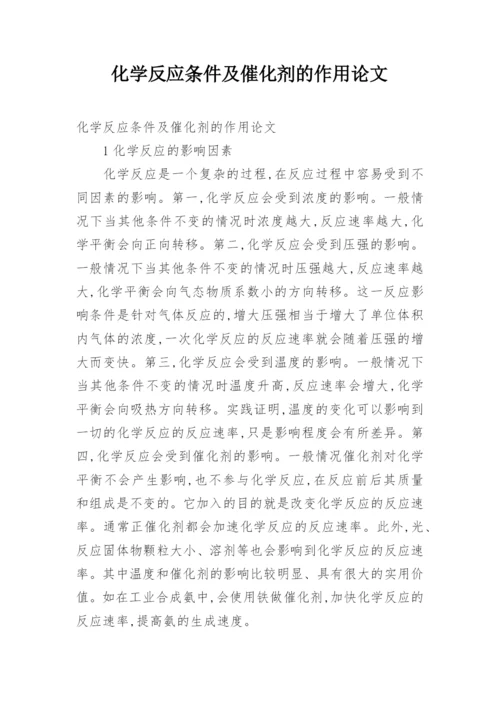 化学反应条件及催化剂的作用论文

化学反应条件及催化剂的作用论文

1 化学反应的影响因素

化学反应是一个复杂的过程，在反应过程中容易受到不同因素的影响。第一，化学反应会受到浓度的影响。一般情况下当其他条件不变的情况时浓度越大，反应速率越大，化学平衡会向正向转移。第二，化学反应会受到压强的影响。一般情况下当其他条件不变的情况时压强越大，反应速率越大，化学平衡会向气态物质系数小的方向转移。这一反应影响条件是针对气体反应的，增大压强相当于增大了单位体积内气体的浓度，一次化学反应的反应速率就会随着压强的增大而变快。第三，化学反应会受到温度的影响。一般情况下当其他条件不变的情况时温度升高，反应速率会增大，化学平衡会向吸热方向转移。实践证明，温度的变化可以影响到一切的化学反应的反应速率，只是影响程度会有所差异。第四，化学反应会受到催化剂的影响。一般情况催化剂对化学平衡不会产生影响，也不参与化学反应，在反应前后其质量和组成是不变的。它加入的目的就是改变化学反应的反应速率。通常正催化剂都会加速化学反应的反应速率。此外，光、反应固体物颗粒大小、溶剂等也会影响到化学反应的反应速率。其中温度和催化剂的影响比较明显、具有很大的实用价值。如在工业合成氨中，会使用铁做催化剂，加快化学反应的反应速率，提高氨的生成速度。